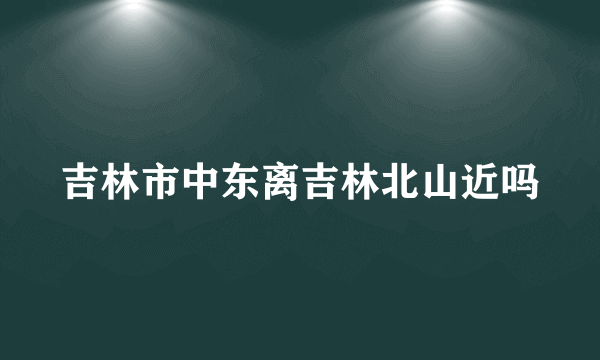 吉林市中东离吉林北山近吗